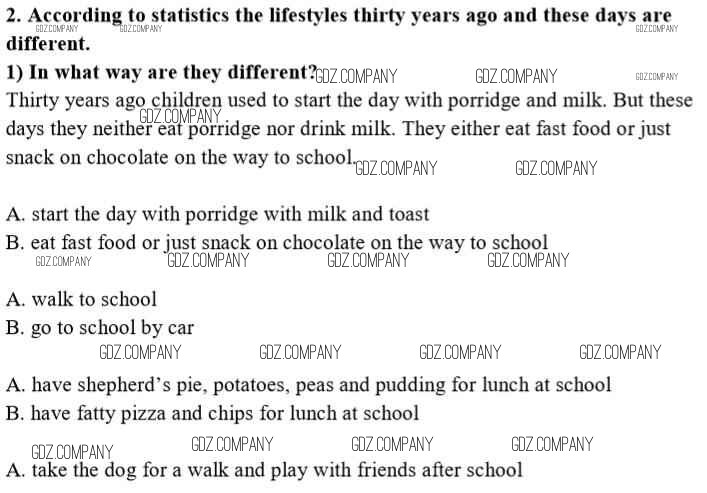 2. According to statistics the lifestyles thirty years ago and these days are different.

GDZ.COMPANY GDZ.COMPANY GDZ.COMPANY

1) In what way are they different? GDZ.COMPANY GDZ.COMPANY GDZ.COMPANY

Thirty years ago children used to start the day with porridge and milk. But these days they neither eat porridge nor drink milk. They either eat fast food or just snack on chocolate on the way to school. GDZ.COMPANY GDZ.COMPANY

GDZ.COMPANY

A. start the day with porridge with milk and toast
B. eat fast food or just snack on chocolate on the way to school

GDZ.COMPANY GDZ.COMPANY GDZ.COMPANY GDZ.COMPANY

A. walk to school
B. go to school by car

GDZ.COMPANY GDZ.COMPANY GDZ.COMPANY GDZ.COMPANY

A. have shepherd's pie, potatoes, peas and pudding for lunch at school
B. have fatty pizza and chips for lunch at school

GDZ.COMPANY GDZ.COMPANY GDZ.COMPANY GDZ.COMPANY

A. take the dog for a walk and play with friends after school